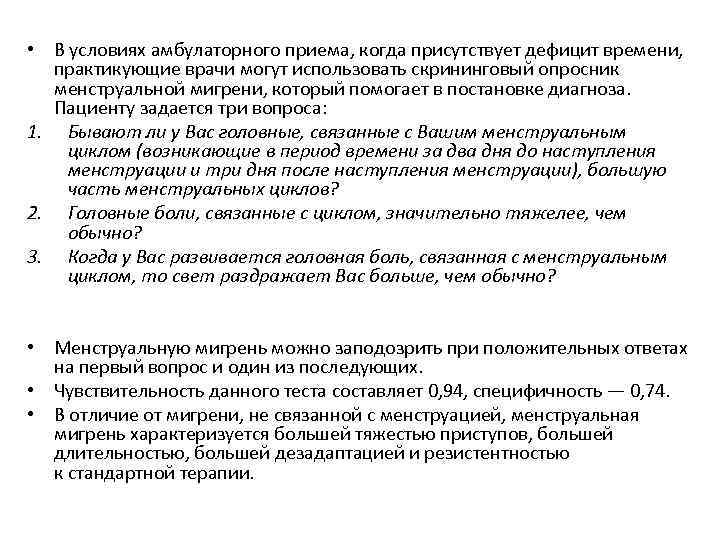 • В условиях амбулаторного приема, когда присутствует дефицит времени, практикующие врачи могут использовать скрининговый опросник менструальной мигрени, который помогает в постановке диагноза. Пациенту задается три вопроса:

1. Бывают ли у Вас головные, связанные с Вашим менструальным циклом (возникающие в период времени за два дня до наступления менструации и три дня после наступления менструации), большую часть менструальных циклов?

2. Головные боли, связанные с циклом, значительно тяжелее, чем обычно?

3. Когда у Вас развивается головная боль, связанная с менструальным циклом, то свет раздражает Вас больше, чем обычно?

• Менструальную мигрень можно заподозрить при положительных ответах на первый вопрос и один из последующих.

• Чувствительность данного теста составляет 0,94, специфичность — 0,74.

• В отличие от мигрени, не связанной с менструацией, менструальная мигрень характеризуется большей тяжестью приступов, большей длительностью, большей дезадаптацией и резистентностью к стандартной терапии.